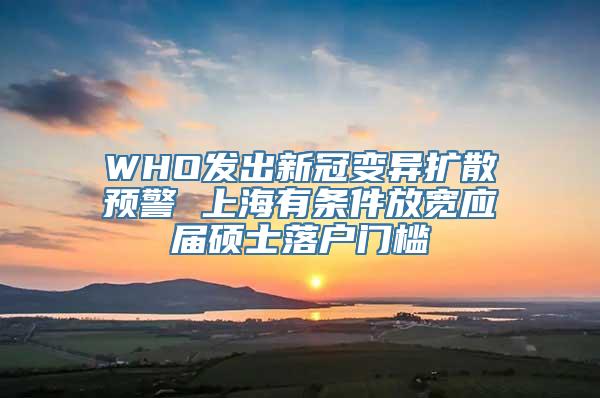 WHO发出新冠变异扩散预警 上海有条件放宽应届硕士落户门槛